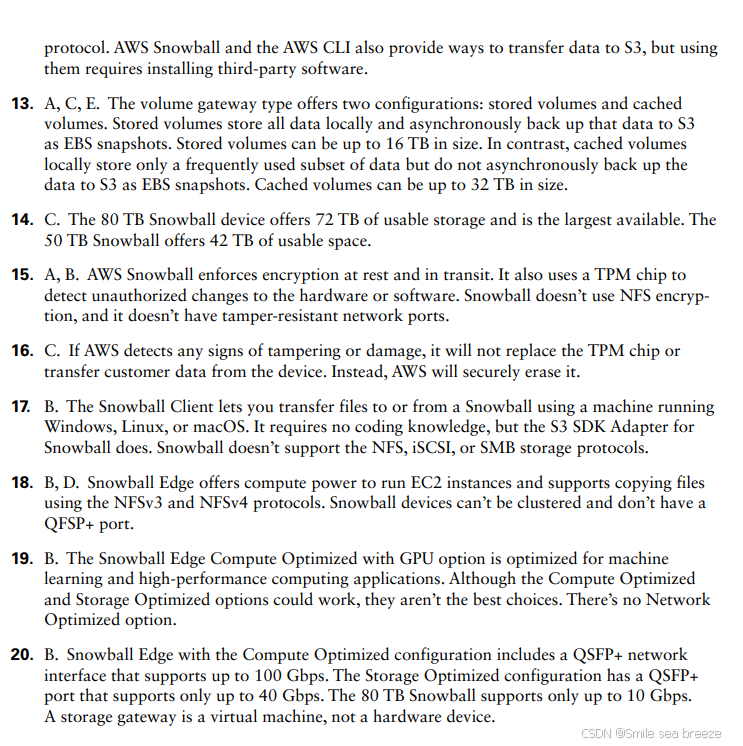 protocol. AWS Snowball and the AWS CLI also provide ways to transfer data to S3, but using them requires installing third-party software.

13. A, C, E. The volume gateway type offers two configurations: stored volumes and cached volumes. Stored volumes store all data locally and asynchronously back up that data to S3 as EBS snapshots. Stored volumes can be up to 16 TB in size. In contrast, cached volumes locally store only a frequently used subset of data but do not asynchronously back up the data to S3 as EBS snapshots. Cached volumes can be up to 32 TB in size.

14. C. The 80 TB Snowball device offers 72 TB of usable storage and is the largest available. The 50 TB Snowball offers 42 TB of usable space.

15. A, B. AWS Snowball enforces encryption at rest and in transit. It also uses a TPM chip to detect unauthorized changes to the hardware or software. Snowball doesn't use NFS encryption, and it doesn't have tamper-resistant network ports.

16. C. If AWS detects any signs of tampering or damage, it will not replace the TPM chip or transfer customer data from the device. Instead, AWS will securely erase it.

17. B. The Snowball Client lets you transfer files to or from a Snowball using a machine running Windows, Linux, or macOS. It requires no coding knowledge, but the S3 SDK Adapter for Snowball does. Snowball doesn't support the NFS, iSCSI, or SMB storage protocols.

18. B, D. Snowball Edge offers compute power to run EC2 instances and supports copying files using the NFSv3 and NFSv4 protocols. Snowball devices can't be clustered and don't have a QFSP+ port.

19. B. The Snowball Edge Compute Optimized with GPU option is optimized for machine learning and high-performance computing applications. Although the Compute Optimized and Storage Optimized options could work, they aren't the best choices. There's no Network Optimized option.

20. B. Snowball Edge with the Compute Optimized configuration includes a QSFP+ network interface that supports up to 100 Gbps. The Storage Optimized configuration has a QSFP+ port that supports only up to 40 Gbps. The 80 TB Snowball supports only up to 10 Gbps. A storage gateway is a virtual machine, not a hardware device.

CSDN @Smile sea breeze